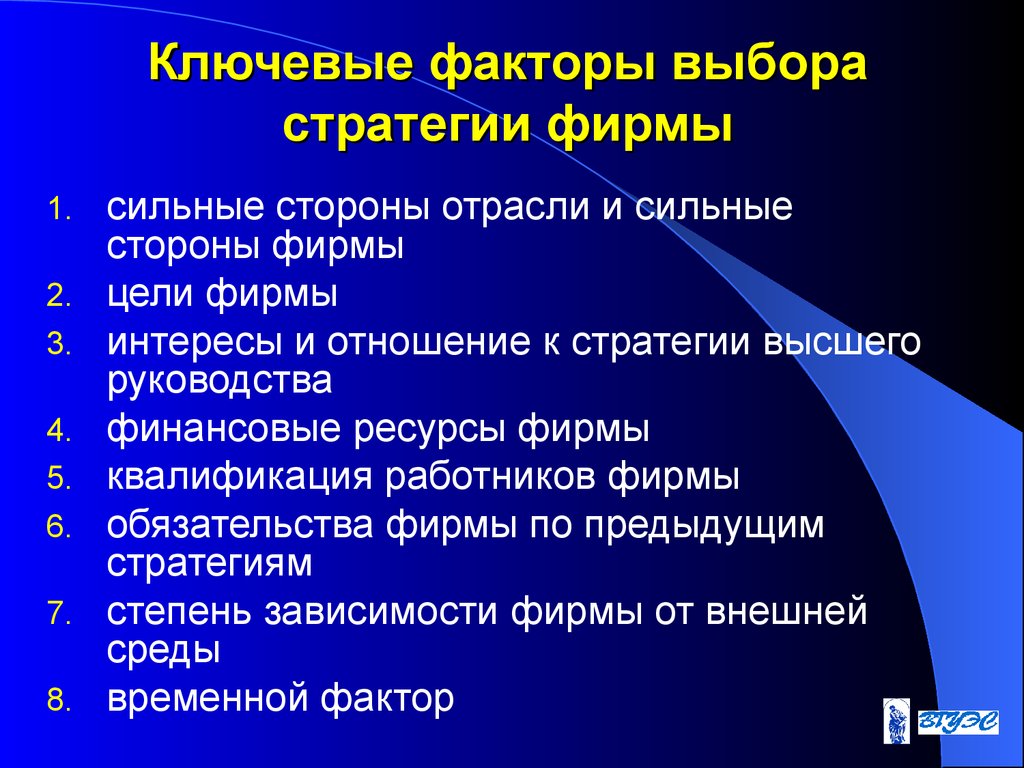 Ключевые факторы выбора стратегии фирмы

1. сильные стороны отрасли и сильные стороны фирмы
2. цели фирмы
3. интересы и отношение к стратегии высшего руководства
4. финансовые ресурсы фирмы
5. квалификация работников фирмы
6. обязательства фирмы по предыдущим стратегиям
7. степень зависимости фирмы от внешней среды
8. временной фактор

ВГУЭС